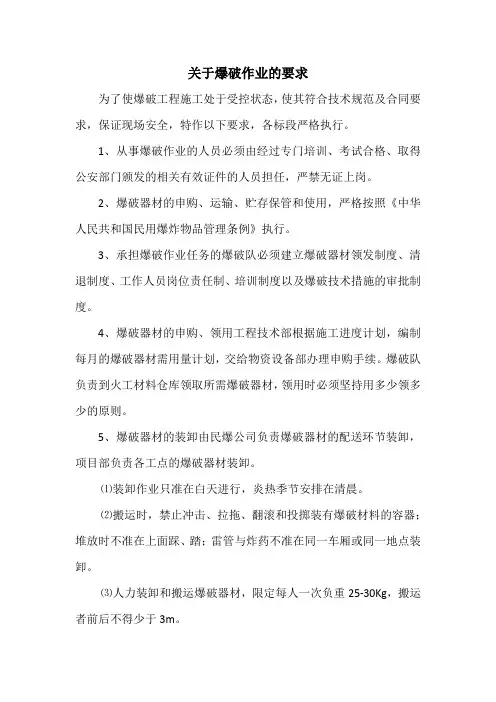 关于爆破作业的要求

为了使爆破工程施工处于受控状态，使其符合技术规范及合同要求，保证现场安全，特作以下要求，各标段严格执行。

1、从事爆破作业的人员必须由经过专门培训、考试合格、取得公安部门颁发的相关有效证件的人员担任，严禁无证上岗。

2、爆破器材的申购、运输、贮存保管和使用，严格按照《中华人民共和国民用爆炸物品管理条例》执行。

3、承担爆破作业任务的爆破队必须建立爆破器材领发制度、清退制度、工作人员岗位责任制、培训制度以及爆破技术措施的审批制度。

4、爆破器材的申购、领用工程技术部根据施工进度计划，编制每月的爆破器材需用量计划，交给物资设备部办理申购手续。爆破队负责到火工材料仓库领取所需爆破器材，领用时必须坚持用多少领多少的原则。

5、爆破器材的装卸由民爆公司负责爆破器材的配送环节装卸，项目部负责各工点的爆破器材装卸。

⑴装卸作业只准在白天进行，炎热季节安排在清晨。

⑵搬运时，禁止冲击、拉拖、翻滚和投掷装有爆破材料的容器；堆放时不准在上面踩、踏；雷管与炸药不准在同一车厢或同一地点装卸。

⑶人力装卸和搬运爆破器材，限定每人一次负重 25-30Kg，搬运者前后不得少于 3m。